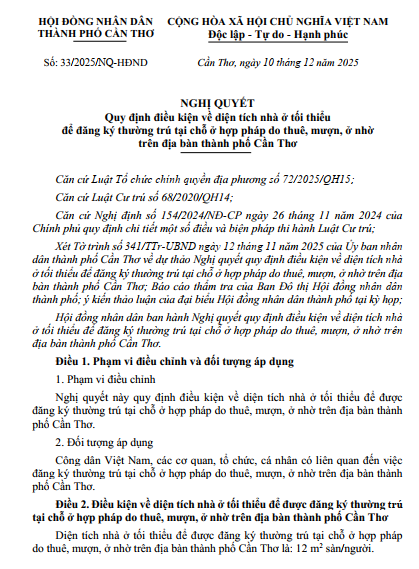 HỘI ĐỒNG NHÂN DÂN
THÀNH PHỐ CẦN THƠ

CỘNG HÒA XÃ HỘI CHỦ NGHĨA VIỆT NAM
Độc lập - Tự do - Hạnh phúc

Số: 33/2025/NQ-HĐND

Cần Thơ, ngày 10 tháng 12 năm 2025

NGHỊ QUYẾT
Quy định điều kiện về diện tích nhà ở tối thiểu để đăng ký thường trú tại chỗ ở hợp pháp do thuê, mượn, ở nhờ trên địa bàn thành phố Cần Thơ

Căn cứ Luật Tổ chức chính quyền địa phương số 72/2025/QH15;

Căn cứ Luật Cư trú số 68/2020/QH14;

Căn cứ Nghị định số 154/2024/NĐ-CP ngày 26 tháng 11 năm 2024 của Chính phủ quy định chi tiết một số điều và biện pháp thi hành Luật Cư trú;

Xét Tờ trình số 341/TTr-UBND ngày 12 tháng 11 năm 2025 của Ủy ban nhân dân thành phố Cần Thơ về dự thảo Nghị quyết quy định điều kiện về diện tích nhà ở tối thiểu để đăng ký thường trú tại chỗ ở hợp pháp do thuê, mượn, ở nhờ trên địa bàn thành phố Cần Thơ; Báo cáo thẩm tra của Ban Đô thị Hội đồng nhân dân thành phố; ý kiến thảo luận của đại biểu Hội đồng nhân dân thành phố tại kỳ họp;

Hội đồng nhân dân ban hành Nghị quyết quy định điều kiện về diện tích nhà ở tối thiểu để đăng ký thường trú tại chỗ ở hợp pháp do thuê, mượn, ở nhờ trên địa bàn thành phố Cần Thơ.

Điều 1. Phạm vi điều chỉnh và đối tượng áp dụng

1. Phạm vi điều chỉnh

Nghị quyết này quy định điều kiện về diện tích nhà ở tối thiểu để được đăng ký thường trú tại chỗ ở hợp pháp do thuê, mượn, ở nhờ trên địa bàn thành phố Cần Thơ.

2. Đối tượng áp dụng

Công dân Việt Nam, các cơ quan, tổ chức, cá nhân có liên quan đến việc đăng ký thường trú tại chỗ ở hợp pháp do thuê, mượn, ở nhờ trên địa bàn thành phố Cần Thơ.

Điều 2. Điều kiện về diện tích nhà ở tối thiểu để được đăng ký thường trú tại chỗ ở hợp pháp do thuê, mượn, ở nhờ trên địa bàn thành phố Cần Thơ

Diện tích nhà ở tối thiểu để được đăng ký thường trú tại chỗ ở hợp pháp do thuê, mượn, ở nhờ trên địa bàn thành phố Cần Thơ là: 12 $m^2$ sàn/người.